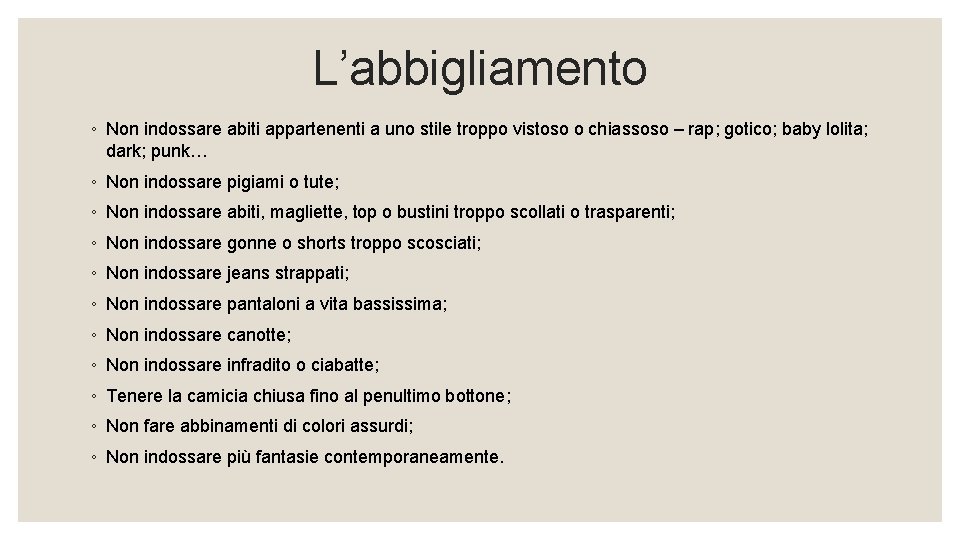 L’abbigliamento

◦ Non indossare abiti appartenenti a uno stile troppo vistoso o chiassoso – rap; gotico; baby lolita; dark; punk…

◦ Non indossare pigiami o tute;

◦ Non indossare abiti, magliette, top o bustini troppo scollati o trasparenti;

◦ Non indossare gonne o shorts troppo scosciati;

◦ Non indossare jeans strappati;

◦ Non indossare pantaloni a vita bassissima;

◦ Non indossare canotte;

◦ Non indossare infradito o ciabatte;

◦ Tenere la camicia chiusa fino al penultimo bottone;

◦ Non fare abbinamenti di colori assurdi;

◦ Non indossare più fantasie contemporaneamente.